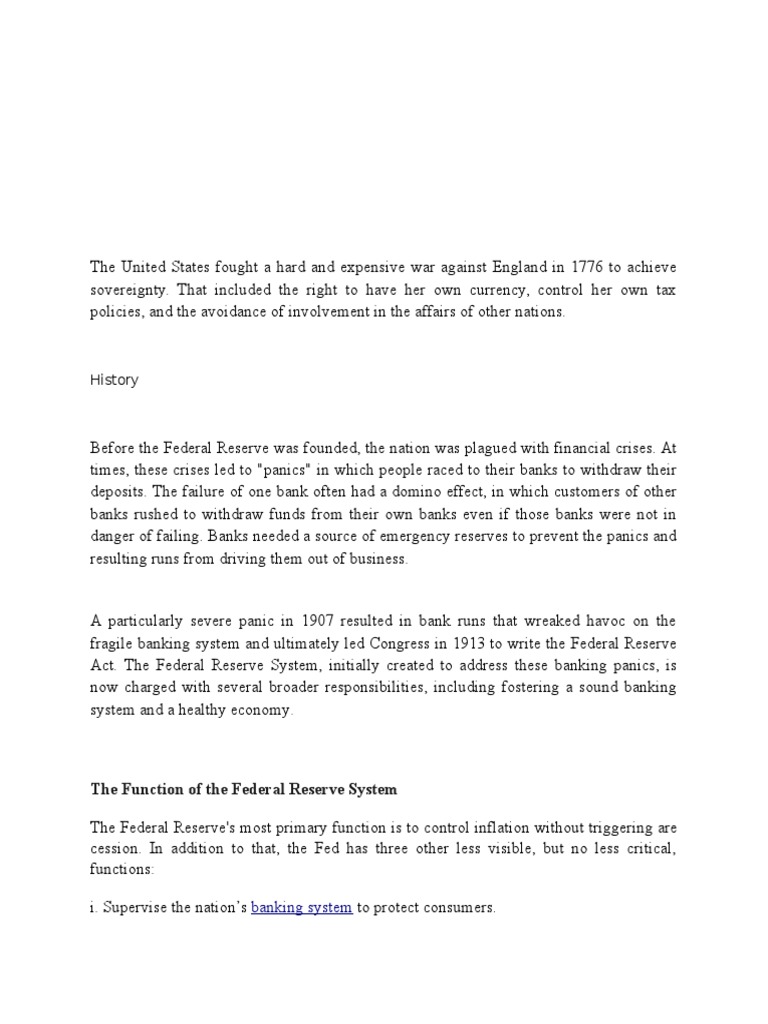 The United States fought a hard and expensive war against England in 1776 to achieve sovereignty. That included the right to have her own currency, control her own tax policies, and the avoidance of involvement in the affairs of other nations.

History

Before the Federal Reserve was founded, the nation was plagued with financial crises. At times, these crises led to "panics" in which people raced to their banks to withdraw their deposits. The failure of one bank often had a domino effect, in which customers of other banks rushed to withdraw funds from their own banks even if those banks were not in danger of failing. Banks needed a source of emergency reserves to prevent the panics and resulting runs from driving them out of business.

A particularly severe panic in 1907 resulted in bank runs that wreaked havoc on the fragile banking system and ultimately led Congress in 1913 to write the Federal Reserve Act. The Federal Reserve System, initially created to address these banking panics, is now charged with several broader responsibilities, including fostering a sound banking system and a healthy economy.

The Function of the Federal Reserve System

The Federal Reserve's most primary function is to control inflation without triggering are cession. In addition to that, the Fed has three other less visible, but no less critical, functions:

i. Supervise the nation's banking system to protect consumers.